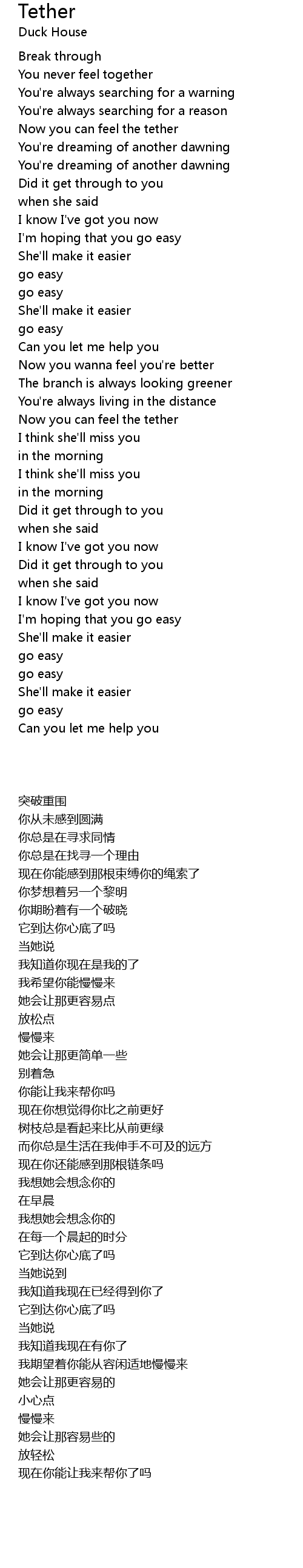 Tether
Duck House

Break through
You never feel together
You're always searching for a warning
You're always searching for a reason
Now you can feel the tether
You're dreaming of another dawning
You're dreaming of another dawning
Did it get through to you
when she said
I know I've got you now
I'm hoping that you go easy
She'll make it easier
go easy
go easy
She'll make it easier
go easy
Can you let me help you
Now you wanna feel you're better
The branch is always looking greener
You're always living in the distance
Now you can feel the tether
I think she'll miss you
in the morning
I think she'll miss you
in the morning
Did it get through to you
when she said
I know I've got you now
Did it get through to you
when she said
I know I've got you now
I'm hoping that you go easy
She'll make it easier
go easy
go easy
She'll make it easier
go easy
Can you let me help you

突破重围
你从未感到圆满
你总是在寻求同情
你总是在找寻一个理由
现在你能感到那根束缚你的绳索了
你梦想着另一个黎明
你期盼着有一个破晓
它到达你心底了吗
当她说
我知道你现在是我的了
我希望你能慢慢来
她会让那更容易点
放松点
慢慢来
她会让那更简单一些
别着急
你能让我来帮你吗
现在你想觉得你比之前更好
树枝总是看起来比从前更绿
而你总是生活在我伸手不可及的远方
现在你还能感到那根链条吗
我想她会想念你的
在早晨
我想她会想念你的
在每一个晨起的时分
它到达你心底了吗
当她说到
我知道我现在已经得到你了
它到达你心底了吗
当她说
我知道我现在有你了
我期望着你能从容闲适地慢慢来
她会让那更容易的
小心点
慢慢来
她会让那容易些的
放轻松
现在你能让我来帮你了吗